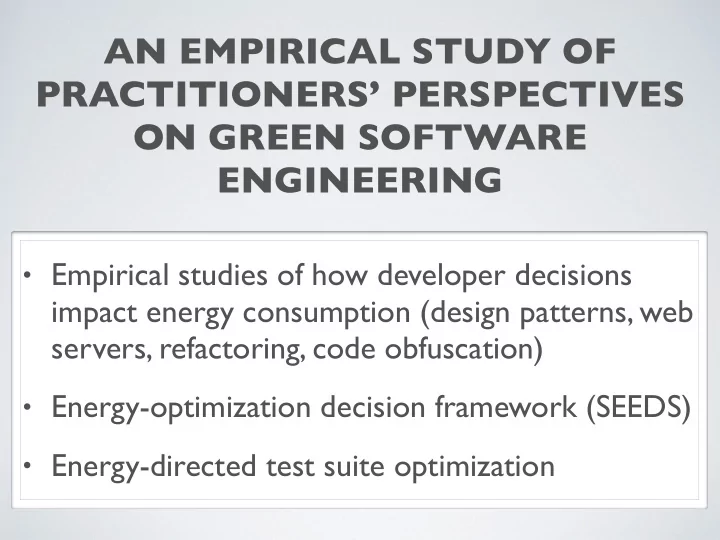 AN EMPIRICAL STUDY OF PRACTITIONERS' PERSPECTIVES ON GREEN SOFTWARE ENGINEERING

• Empirical studies of how developer decisions impact energy consumption (design patterns, web servers, refactoring, code obfuscation)

• Energy-optimization decision framework (SEEDS)

• Energy-directed test suite optimization